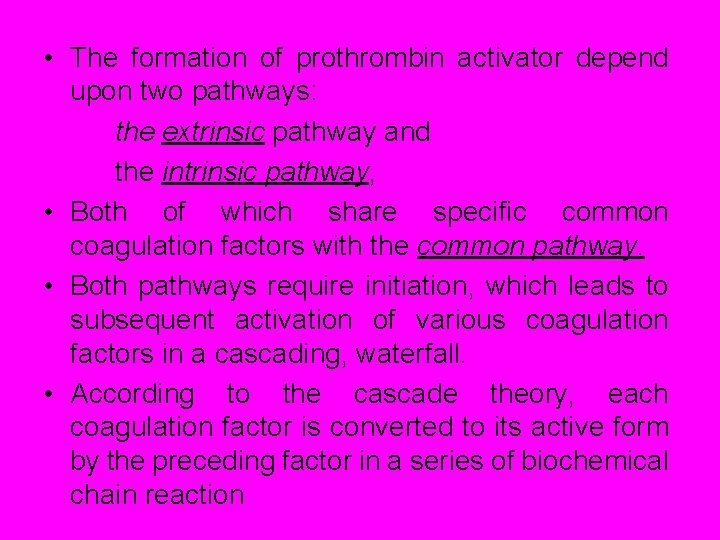 • The formation of prothrombin activator depend upon two pathways:

the extrinsic pathway and

the intrinsic pathway,

• Both of which share specific common coagulation factors with the common pathway.

• Both pathways require initiation, which leads to subsequent activation of various coagulation factors in a cascading, waterfall.

• According to the cascade theory, each coagulation factor is converted to its active form by the preceding factor in a series of biochemical chain reaction